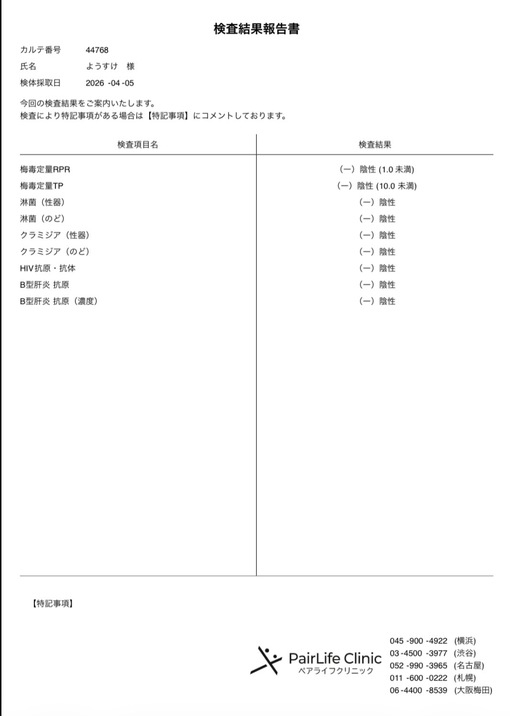 検査結果報告書

カルテ番号　44768
氏名　ようすけ　様
検体採取日　2026 -04 -05

今回の検査結果をご案内いたします。
検査により特記事項がある場合は【特記事項】にコメントしております。

| 検査項目名 | 検査結果 |
|---|---|
| 梅毒定量RPR | (ー) 陰性 (1.0 未満) |
| 梅毒定量TP | (ー) 陰性 (10.0 未満) |
| 淋菌（性器） | (ー) 陰性 |
| 淋菌（のど） | (ー) 陰性 |
| クラミジア（性器） | (ー) 陰性 |
| クラミジア（のど） | (ー) 陰性 |
| HIV抗原・抗体 | (ー) 陰性 |
| B型肝炎 抗原 | (ー) 陰性 |
| B型肝炎 抗原（濃度） | (ー) 陰性 |

【特記事項】

PairLife Clinic
ペアライフクリニック

045 -900 -4922 (横浜)
03 -4500 -3977 (渋谷)
052 -990 -3965 (名古屋)
011 -600 -0222 (札幌)
06 -4400 -8539 (大阪梅田)